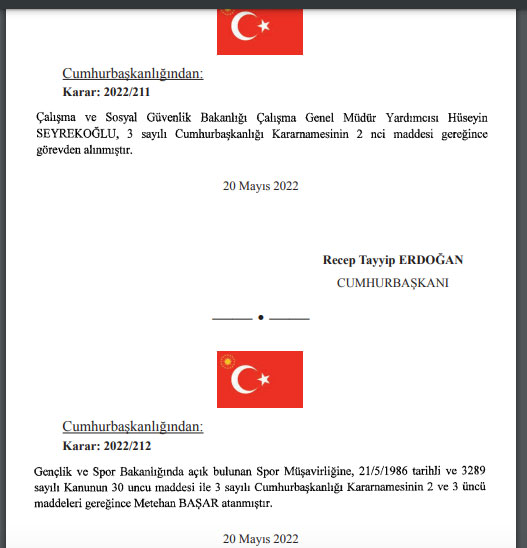 Cumhurbaşkanlığından:
Karar: 2022/211

Çalışma ve Sosyal Güvenlik Bakanlığı Çalışma Genel Müdür Yardımcısı Hüseyin SEYREKOĞLU, 3 sayılı Cumhurbaşkanlığı Kararnamesinin 2 nci maddesi gereğince görevden alınmıştır.

20 Mayıs 2022

Recep Tayyip ERDOĞAN
CUMHURBAŞKANI

Cumhurbaşkanlığından:
Karar: 2022/212

Gençlik ve Spor Bakanlığında açık bulunan Spor Müşavirliğine, 21/5/1986 tarihli ve 3289 sayılı Kanunun 30 uncu maddesi ile 3 sayılı Cumhurbaşkanlığı Kararnamesinin 2 ve 3 üncü maddeleri gereğince Metehan BAŞAR atanmıştır.

20 Mayıs 2022